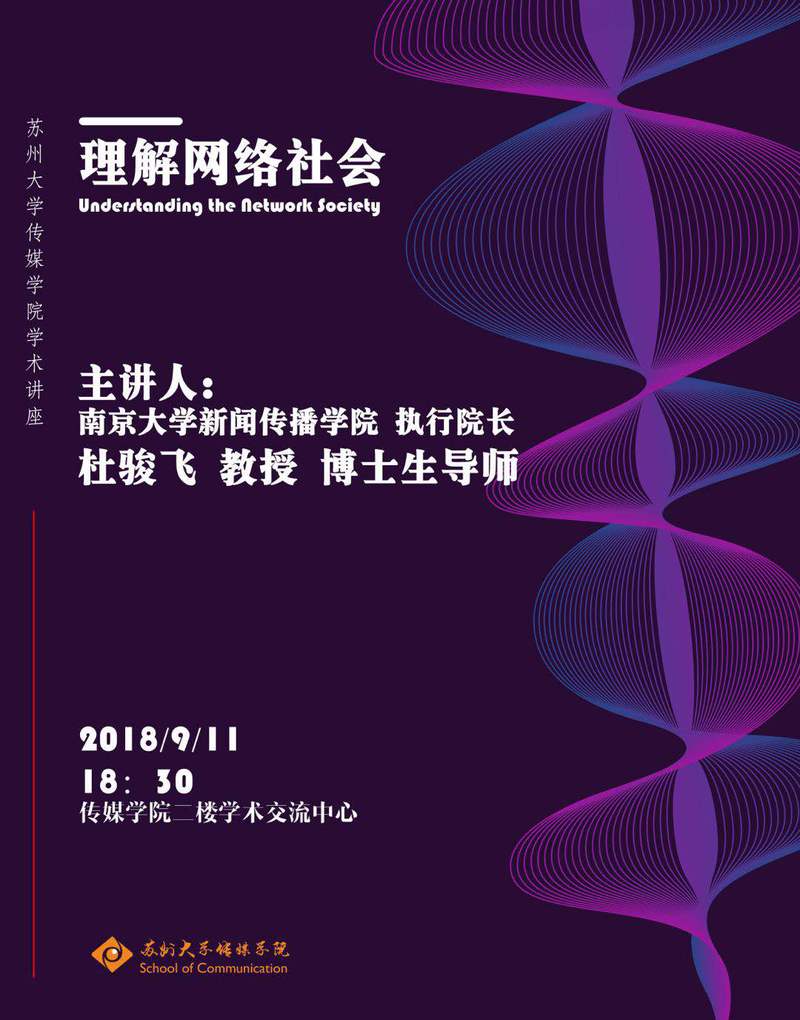 苏州大学传媒学院学术讲座

理解网络社会
Understanding the Network Society

主讲人：
南京大学新闻传播学院 执行院长
杜骏飞 教授 博士生导师

2018/9/11
18：30
传媒学院二楼学术交流中心

苏州大学传媒学院
School of Communication